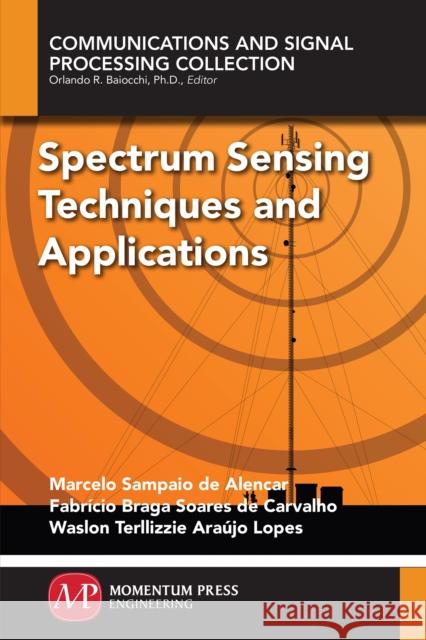 COMMUNICATIONS AND SIGNAL PROCESSING COLLECTION
Orlando R. Baiocchi, Ph.D., Editor

Spectrum Sensing Techniques and Applications

Marcelo Sampaio de Alencar
Fabrício Braga Soares de Carvalho
Waslon Terllizzie Araújo Lopes

MP
MOMENTUM PRESS
ENGINEERING